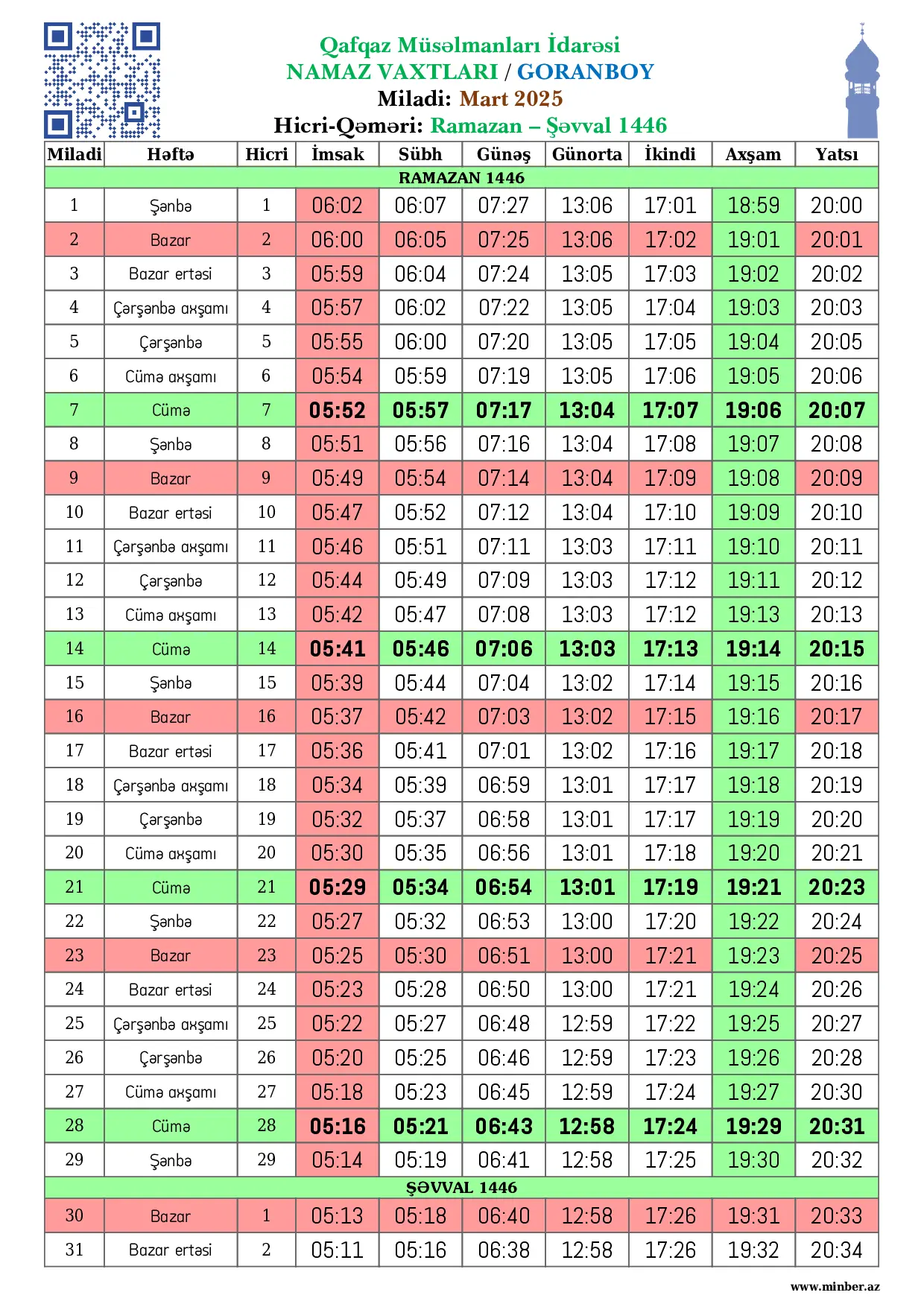 Qafqaz Müsəlmanları İdarəsi
NAMAZ VAXTLARI / GORANBOY
Miladi: Mart 2025
Hicri-Qəməri: Ramazan – Şəvval 1446

| Miladi | Həftə | Hicri | İmsak | Sübh | Günəş | Günorta | İkindi | Axşam | Yatsı |
|---|---|---|---|---|---|---|---|---|---|
| RAMAZAN 1446 | | | | | | | | | |
| 1 | Şənbə | 1 | 06:02 | 06:07 | 07:27 | 13:06 | 17:01 | 18:59 | 20:00 |
| 2 | Bazar | 2 | 06:00 | 06:05 | 07:25 | 13:06 | 17:02 | 19:01 | 20:01 |
| 3 | Bazar ertəsi | 3 | 05:59 | 06:04 | 07:24 | 13:05 | 17:03 | 19:02 | 20:02 |
| 4 | Çərşənbə axşamı | 4 | 05:57 | 06:02 | 07:22 | 13:05 | 17:04 | 19:03 | 20:03 |
| 5 | Çərşənbə | 5 | 05:55 | 06:00 | 07:20 | 13:05 | 17:05 | 19:04 | 20:05 |
| 6 | Cümə axşamı | 6 | 05:54 | 05:59 | 07:19 | 13:05 | 17:06 | 19:05 | 20:06 |
| 7 | Cümə | 7 | 05:52 | 05:57 | 07:17 | 13:04 | 17:07 | 19:06 | 20:07 |
| 8 | Şənbə | 8 | 05:51 | 05:56 | 07:16 | 13:04 | 17:08 | 19:07 | 20:08 |
| 9 | Bazar | 9 | 05:49 | 05:54 | 07:14 | 13:04 | 17:09 | 19:08 | 20:09 |
| 10 | Bazar ertəsi | 10 | 05:47 | 05:52 | 07:12 | 13:04 | 17:10 | 19:09 | 20:10 |
| 11 | Çərşənbə axşamı | 11 | 05:46 | 05:51 | 07:11 | 13:03 | 17:11 | 19:10 | 20:11 |
| 12 | Çərşənbə | 12 | 05:44 | 05:49 | 07:09 | 13:03 | 17:12 | 19:11 | 20:12 |
| 13 | Cümə axşamı | 13 | 05:42 | 05:47 | 07:08 | 13:03 | 17:12 | 19:13 | 20:13 |
| 14 | Cümə | 14 | 05:41 | 05:46 | 07:06 | 13:03 | 17:13 | 19:14 | 20:15 |
| 15 | Şənbə | 15 | 05:39 | 05:44 | 07:04 | 13:02 | 17:14 | 19:15 | 20:16 |
| 16 | Bazar | 16 | 05:37 | 05:42 | 07:03 | 13:02 | 17:15 | 19:16 | 20:17 |
| 17 | Bazar ertəsi | 17 | 05:36 | 05:41 | 07:01 | 13:02 | 17:16 | 19:17 | 20:18 |
| 18 | Çərşənbə axşamı | 18 | 05:34 | 05:39 | 06:59 | 13:01 | 17:17 | 19:18 | 20:19 |
| 19 | Çərşənbə | 19 | 05:32 | 05:37 | 06:58 | 13:01 | 17:17 | 19:19 | 20:20 |
| 20 | Cümə axşamı | 20 | 05:30 | 05:35 | 06:56 | 13:01 | 17:18 | 19:20 | 20:21 |
| 21 | Cümə | 21 | 05:29 | 05:34 | 06:54 | 13:01 | 17:19 | 19:21 | 20:23 |
| 22 | Şənbə | 22 | 05:27 | 05:32 | 06:53 | 13:00 | 17:20 | 19:22 | 20:24 |
| 23 | Bazar | 23 | 05:25 | 05:30 | 06:51 | 13:00 | 17:21 | 19:23 | 20:25 |
| 24 | Bazar ertəsi | 24 | 05:23 | 05:28 | 06:50 | 13:00 | 17:21 | 19:24 | 20:26 |
| 25 | Çərşənbə axşamı | 25 | 05:22 | 05:27 | 06:48 | 12:59 | 17:22 | 19:25 | 20:27 |
| 26 | Çərşənbə | 26 | 05:20 | 05:25 | 06:46 | 12:59 | 17:23 | 19:26 | 20:28 |
| 27 | Cümə axşamı | 27 | 05:18 | 05:23 | 06:45 | 12:59 | 17:24 | 19:27 | 20:30 |
| 28 | Cümə | 28 | 05:16 | 05:21 | 06:43 | 12:58 | 17:24 | 19:29 | 20:31 |
| 29 | Şənbə | 29 | 05:14 | 05:19 | 06:41 | 12:58 | 17:25 | 19:30 | 20:32 |
| ŞƏVVAL 1446 | | | | | | | | | |
| 30 | Bazar | 1 | 05:13 | 05:18 | 06:40 | 12:58 | 17:26 | 19:31 | 20:33 |
| 31 | Bazar ertəsi | 2 | 05:11 | 05:16 | 06:38 | 12:58 | 17:26 | 19:32 | 20:34 |

www.minber.az